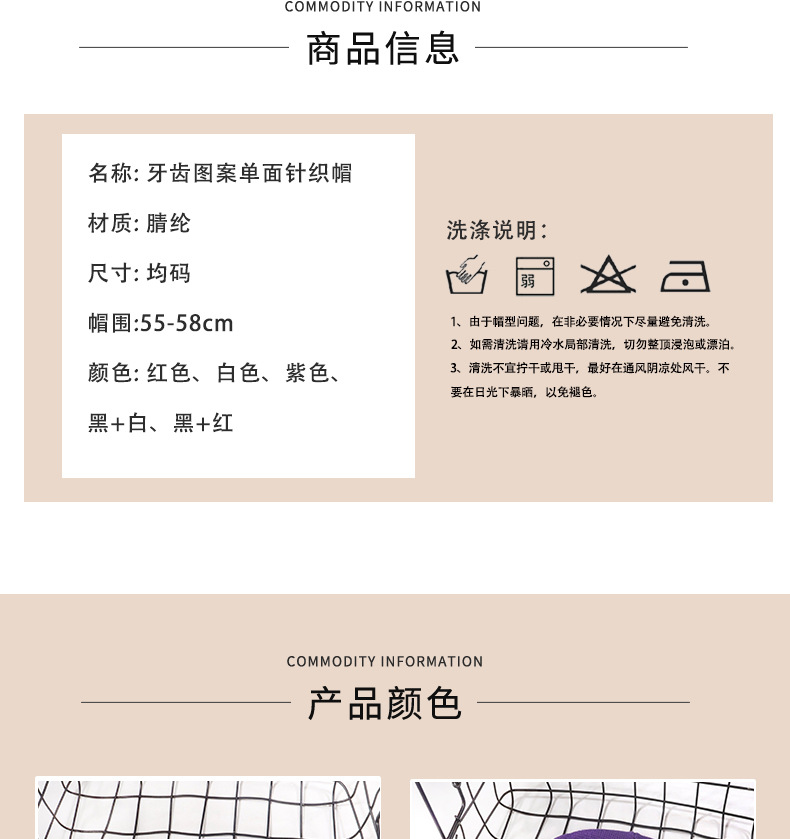 COMMODITY INFORMATION

商品信息

名称: 牙齿图案单面针织帽

材质: 腈纶

尺寸: 均码

帽围:55-58cm

颜色: 红色、白色、紫色、黑+白、黑+红

洗涤说明:

弱

1、由于帽型问题，在非必要情况下尽量避免清洗。
2、如需清洗请用冷水局部清洗，切勿整顶浸泡或漂泊。
3、清洗不宜拧干或甩干，最好在通风阴凉处风干。不要在日光下暴晒，以免褪色。

COMMODITY INFORMATION

产品颜色